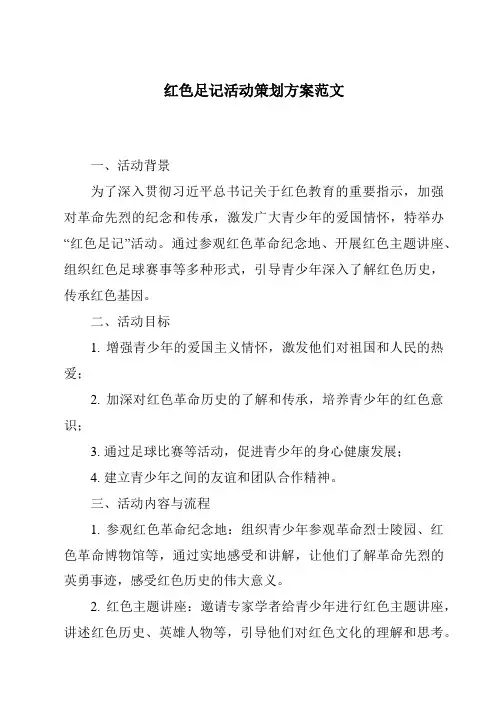 红色足记活动策划方案范文

一、活动背景

为了深入贯彻习近平总书记关于红色教育的重要指示，加强对革命先烈的纪念和传承，激发广大青少年的爱国情怀，特举办“红色足记”活动。通过参观红色革命纪念地、开展红色主题讲座、组织红色足球赛事等多种形式，引导青少年深入了解红色历史，传承红色基因。

二、活动目标

1. 增强青少年的爱国主义情怀，激发他们对祖国和人民的热爱；

2. 加深对红色革命历史的了解和传承，培养青少年的红色意识；

3. 通过足球比赛等活动，促进青少年的身心健康发展；

4. 建立青少年之间的友谊和团队合作精神。

三、活动内容与流程

1. 参观红色革命纪念地：组织青少年参观革命烈士陵园、红色革命博物馆等，通过实地感受和讲解，让他们了解革命先烈的英勇事迹，感受红色历史的伟大意义。

2. 红色主题讲座：邀请专家学者给青少年进行红色主题讲座，讲述红色历史、英雄人物等，引导他们对红色文化的理解和思考。